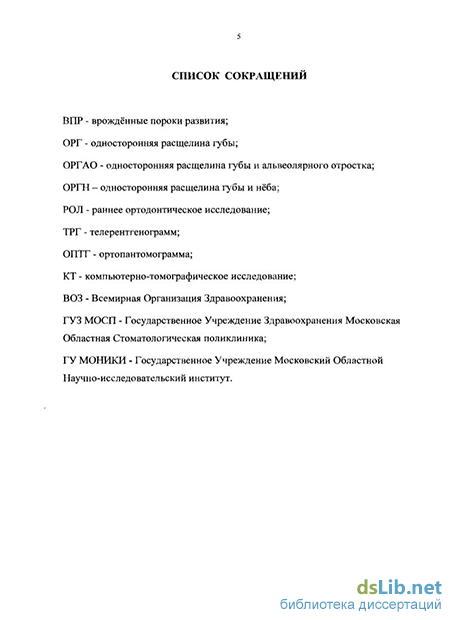 5

СПИСОК СОКРАЩЕНИЙ

ВПР - врождённые пороки развития;

ОРГ - односторонняя расщелина губы;

ОРГАО - односторонняя расщелина губы и альвеолярного отростка;

ОРГН – односторонняя расщелина губы и нёба;

РОЛ - раннее ортодонтическое исследование;

ТРГ - телерентгенограмм;

ОПТГ - ортопантомограмма;

КТ - компьютерно-томографическое исследование;

ВОЗ - Всемирная Организация Здравоохранения;

ГУЗ МОСП - Государственное Учреждение Здравоохранения Московская Областная Стоматологическая поликлиника;

ГУ МОНИКИ - Государственное Учреждение Московский Областной Научно-исследовательский институт.

dsLib.net
библиотека диссертаций